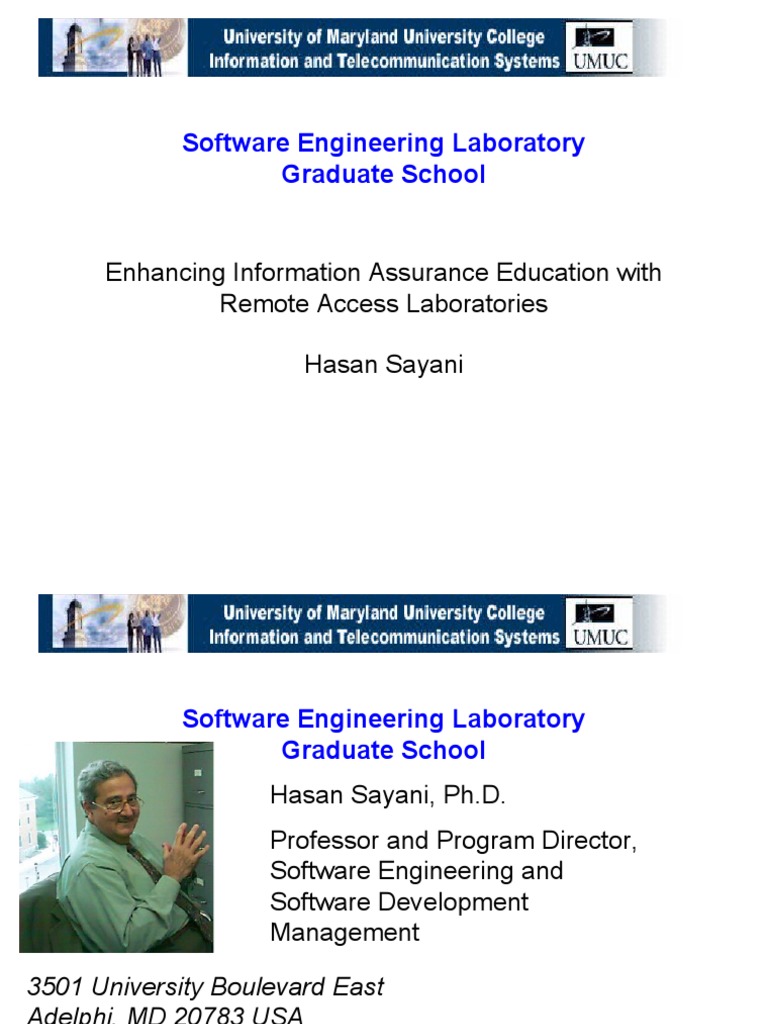 University of Maryland University College
Information and Telecommunication Systems
UMUC

Software Engineering Laboratory
Graduate School

Enhancing Information Assurance Education with Remote Access Laboratories

Hasan Sayani

University of Maryland University College
Information and Telecommunication Systems
UMUC

Software Engineering Laboratory
Graduate School

Hasan Sayani, Ph.D.

Professor and Program Director, Software Engineering and Software Development Management

3501 University Boulevard East
Adelphi, MD 20783 USA